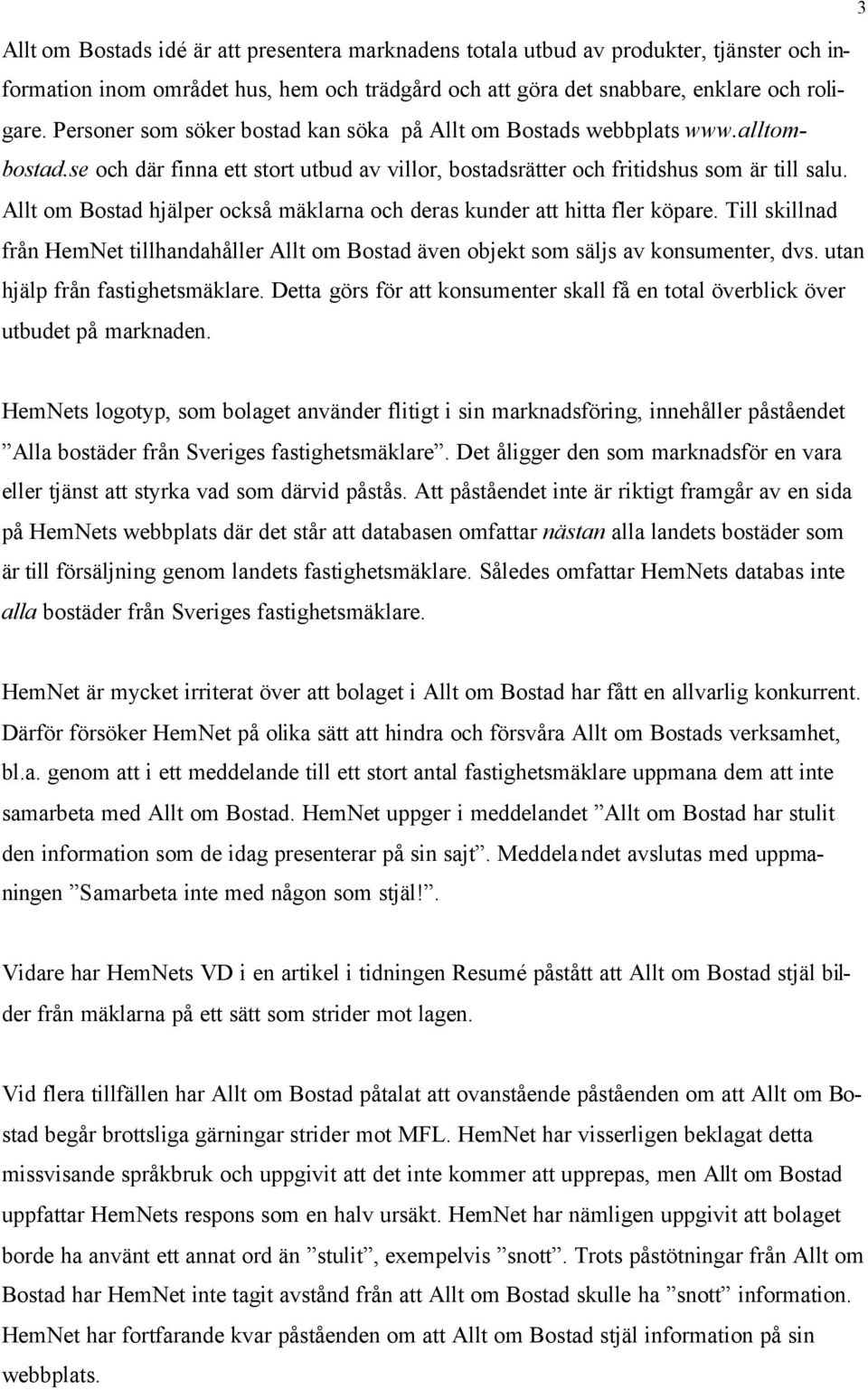 3

Allt om Bostads idé är att presentera marknadens totala utbud av produkter, tjänster och information inom området hus, hem och trädgård och att göra det snabbare, enklare och roligare. Personer som söker bostad kan söka på Allt om Bostads webbplats www.alltombostad.se och där finna ett stort utbud av villor, bostadsrätter och fritidshus som är till salu. Allt om Bostad hjälper också mäklarna och deras kunder att hitta fler köpare. Till skillnad från HemNet tillhandahåller Allt om Bostad även objekt som säljs av konsumenter, dvs. utan hjälp från fastighetsmäklare. Detta görs för att konsumenter skall få en total överblick över utbudet på marknaden.

HemNets logotyp, som bolaget använder flitigt i sin marknadsföring, innehåller påståendet ”Alla bostäder från Sveriges fastighetsmäklare”. Det åligger den som marknadsför en vara eller tjänst att styrka vad som därvid påstås. Att påståendet inte är riktigt framgår av en sida på HemNets webbplats där det står att databasen omfattar nästan alla landets bostäder som är till försäljning genom landets fastighetsmäklare. Således omfattar HemNets databas inte alla bostäder från Sveriges fastighetsmäklare.

HemNet är mycket irriterat över att bolaget i Allt om Bostad har fått en allvarlig konkurrent. Därför försöker HemNet på olika sätt att hindra och försvåra Allt om Bostads verksamhet, bl.a. genom att i ett meddelande till ett stort antal fastighetsmäklare uppmana dem att inte samarbeta med Allt om Bostad. HemNet uppger i meddelandet ”Allt om Bostad har stulit den information som de idag presenterar på sin sajt”. Meddelandet avslutas med uppmaningen ”Samarbeta inte med någon som stjäl!”.

Vidare har HemNets VD i en artikel i tidningen Resumé påstått att Allt om Bostad stjäl bilder från mäklarna på ett sätt som strider mot lagen.

Vid flera tillfällen har Allt om Bostad påtalat att ovanstående påståenden om att Allt om Bostad begår brottsliga gärningar strider mot MFL. HemNet har visserligen beklagat detta missvisande språkbruk och uppgivit att det inte kommer att upprepas, men Allt om Bostad uppfattar HemNets respons som en halv ursäkt. HemNet har nämligen uppgivit att bolaget borde ha använt ett annat ord än ”stulit”, exempelvis ”snott”. Trots påstötningar från Allt om Bostad har HemNet inte tagit avstånd från att Allt om Bostad skulle ha ”snott” information. HemNet har fortfarande kvar påståenden om att Allt om Bostad stjäl information på sin webbplats.